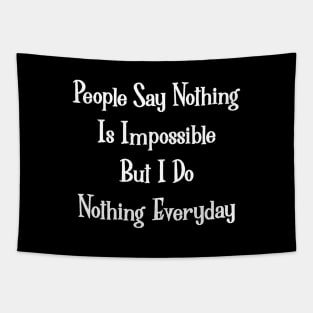 People Say Nothing
Is Impossible
But I Do
Nothing Everyday